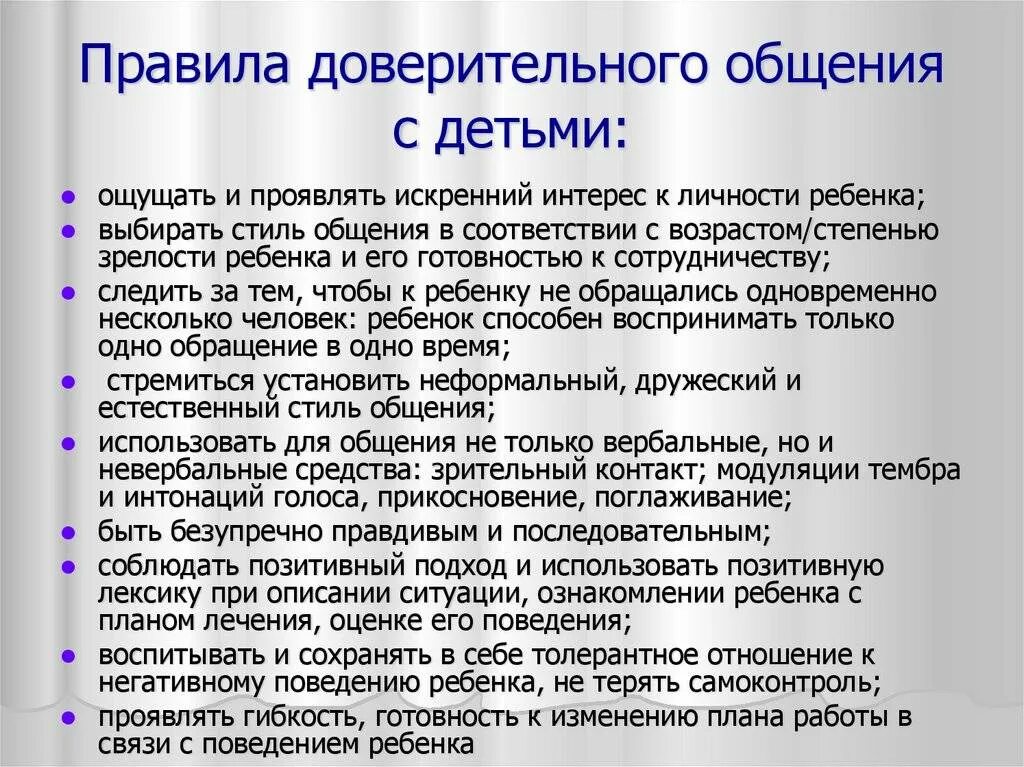 Правила доверительного общения с детьми:

- ощущать и проявлять искренний интерес к личности ребенка;
- выбирать стиль общения в соответствии с возрастом/степенью зрелости ребенка и его готовностью к сотрудничеству;
- следить за тем, чтобы к ребенку не обращались одновременно несколько человек: ребенок способен воспринимать только одно обращение в одно время;
- стремиться установить неформальный, дружеский и естественный стиль общения;
- использовать для общения не только вербальные, но и невербальные средства: зрительный контакт; модуляции тембра и интонаций голоса, прикосновение, поглаживание;
- быть безупречно правдивым и последовательным;
- соблюдать позитивный подход и использовать позитивную лексику при описании ситуации, ознакомлении ребенка с планом лечения, оценке его поведения;
- воспитывать и сохранять в себе толерантное отношение к негативному поведению ребенка, не терять самоконтроль;
- проявлять гибкость, готовность к изменению плана работы в связи с поведением ребенка